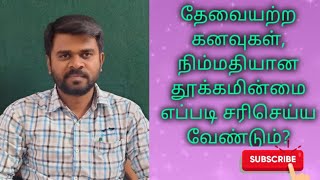 தேவையற்ற கனவுகள், நிம்மதியான தூக்கமின்மை எப்படி சரிசெய்ய வேண்டும்?

SUBSCRIBE